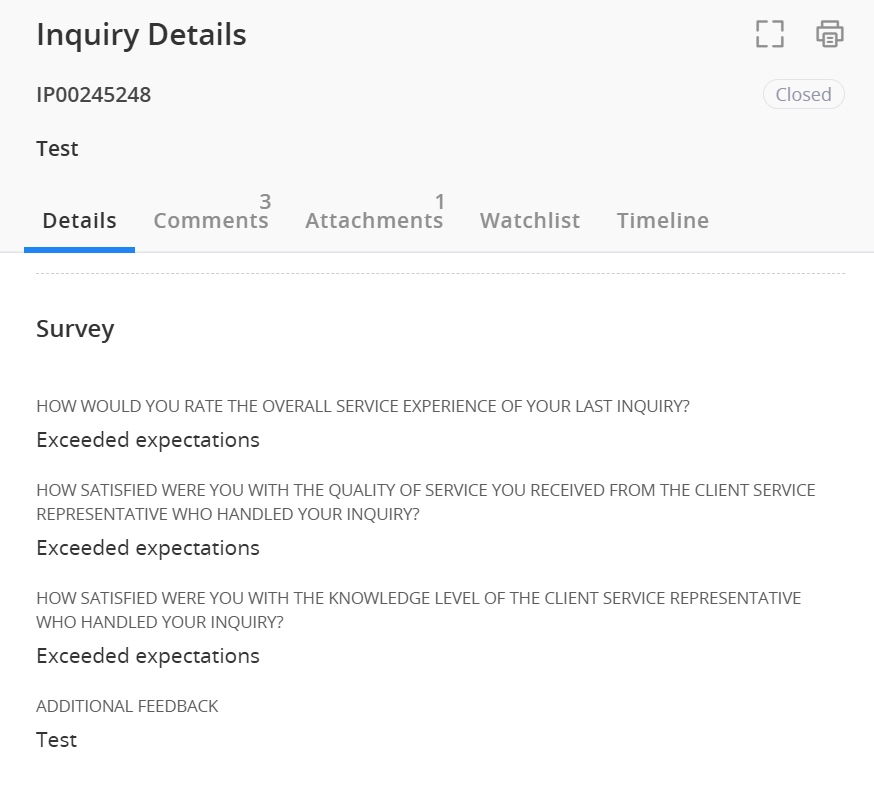 Inquiry Details

IP00245248

Closed

Test

Details Comments 3 Attachments 1 Watchlist Timeline

Survey

HOW WOULD YOU RATE THE OVERALL SERVICE EXPERIENCE OF YOUR LAST INQUIRY?

Exceeded expectations

HOW SATISFIED WERE YOU WITH THE QUALITY OF SERVICE YOU RECEIVED FROM THE CLIENT SERVICE REPRESENTATIVE WHO HANDLED YOUR INQUIRY?

Exceeded expectations

HOW SATISFIED WERE YOU WITH THE KNOWLEDGE LEVEL OF THE CLIENT SERVICE REPRESENTATIVE WHO HANDLED YOUR INQUIRY?

Exceeded expectations

ADDITIONAL FEEDBACK

Test